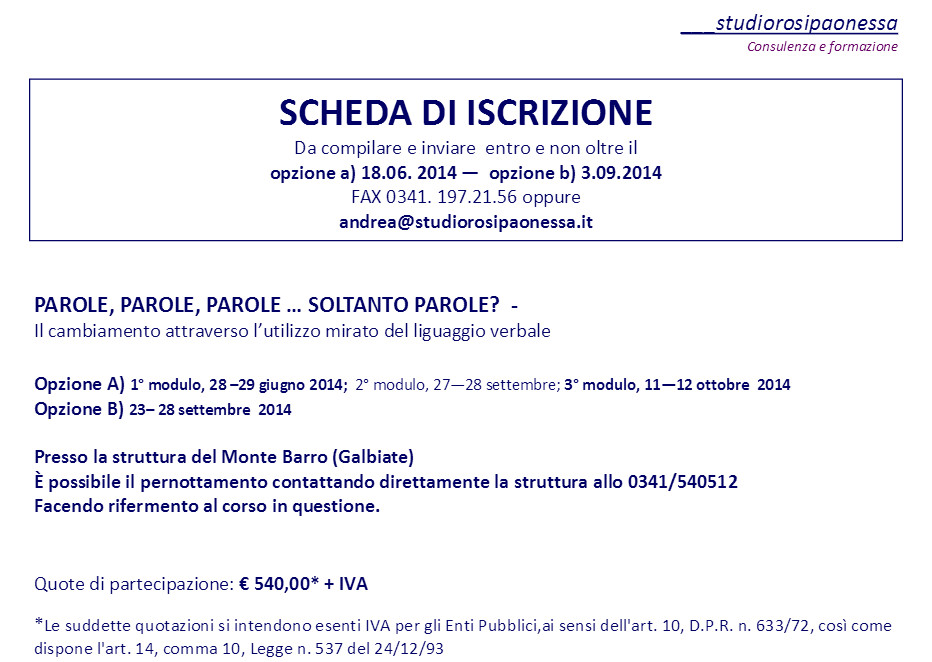 ___studiorosipaonessa
Consulenza e formazione

SCHEDA DI ISCRIZIONE
Da compilare e inviare entro e non oltre il
opzione a) 18.06. 2014 — opzione b) 3.09.2014
FAX 0341. 197.21.56 oppure
andrea@studiorosipaonessa.it

PAROLE, PAROLE, PAROLE … SOLTANTO PAROLE? -
Il cambiamento attraverso l'utilizzo mirato del liguaggio verbale

Opzione A) 1° modulo, 28 –29 giugno 2014; 2° modulo, 27—28 settembre; 3° modulo, 11—12 ottobre 2014
Opzione B) 23– 28 settembre 2014

Presso la struttura del Monte Barro (Galbiate)
È possibile il pernottamento contattando direttamente la struttura allo 0341/540512
Facendo rifermento al corso in questione.

Quote di partecipazione: € 540,00* + IVA

*Le suddette quotazioni si intendono esenti IVA per gli Enti Pubblici,ai sensi dell'art. 10, D.P.R. n. 633/72, così come dispone l'art. 14, comma 10, Legge n. 537 del 24/12/93